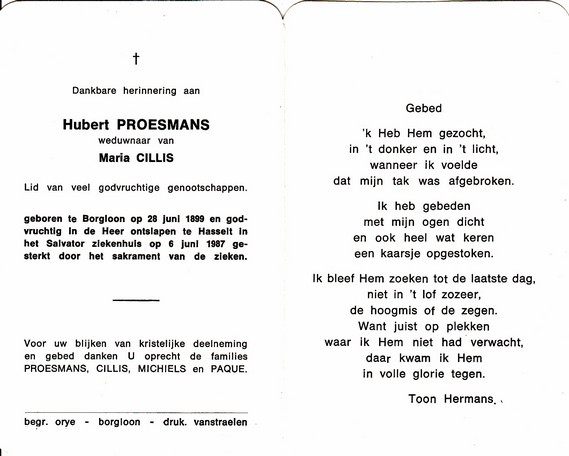 †

Dankbare herinnering aan

Hubert PROESMANS
weduwnaar van
Maria CILLIS

Lid van veel godvruchtige genootschappen.

geboren te Borgloon op 28 juni 1899 en godvruchtig in de Heer ontslapen te Hasselt in het Salvator ziekenhuis op 6 juni 1987 gesterkt door het sakrament van de zieken.

Voor uw blijken van kristelijke deelneming en gebed danken U oprecht de families PROESMANS, CILLIS, MICHIELS en PAQUE.

begr. orye - borgloon - druk. vanstraelen

Gebed

'k Heb Hem gezocht,
in 't donker en in 't licht,
wanneer ik voelde
dat mijn tak was afgebroken.

Ik heb gebeden
met mijn ogen dicht
en ook heel wat keren
een kaarsje opgestoken.

Ik bleef Hem zoeken tot de laatste dag,
niet in 't lof zozeer,
de hoogmis of de zegen.
Want juist op plekken
waar ik Hem niet had verwacht,
daar kwam ik Hem
in volle glorie tegen.

Toon Hermans.